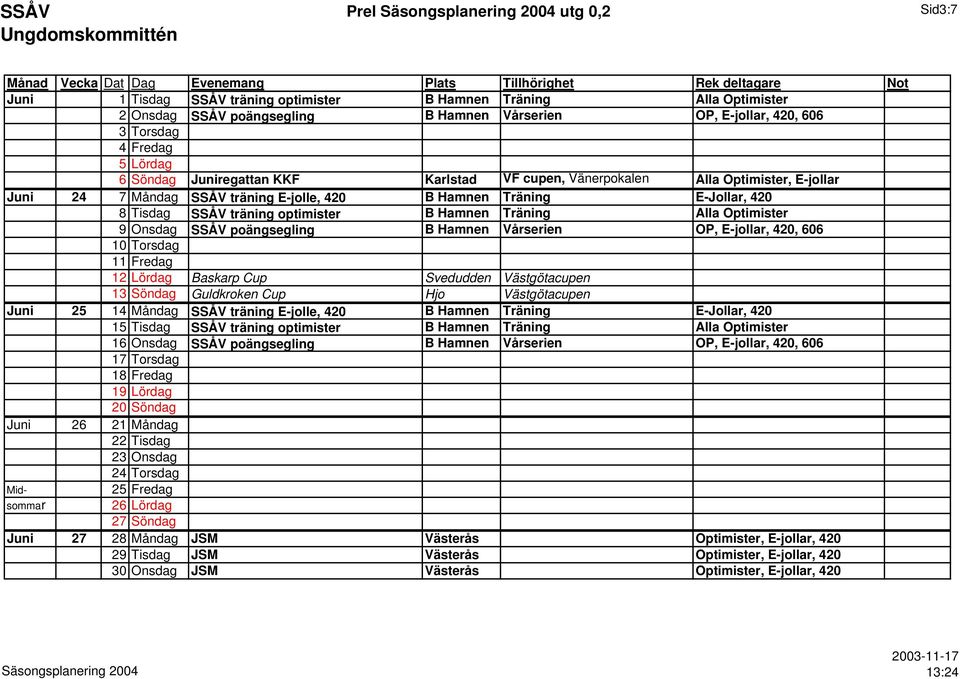 SSÅV
Ungdomskommittén

Prel Säsongsplanering 2004 utg 0,2

Sid3:7

| Månad | Vecka | Dat | Dag | Evenemang | Plats | Tillhörighet | Rek deltagare | Not |
|---|---|---|---|---|---|---|---|---|
| Juni | | 1 | Tisdag | SSÅV träning optimister | B Hamnen | Träning | Alla Optimister | |
| | | 2 | Onsdag | SSÅV poängsegling | B Hamnen | Vårserien | OP, E-jollar, 420, 606 | |
| | | 3 | Torsdag | | | | | |
| | | 4 | Fredag | | | | | |
| | | 5 | Lördag | | | | | |
| | | 6 | Söndag | Juniregattan KKF | Karlstad | VF cupen, Vänerpokalen | Alla Optimister, E-jollar | |
| Juni | 24 | 7 | Måndag | SSÅV träning E-jolle, 420 | B Hamnen | Träning | E-Jollar, 420 | |
| | | 8 | Tisdag | SSÅV träning optimister | B Hamnen | Träning | Alla Optimister | |
| | | 9 | Onsdag | SSÅV poängsegling | B Hamnen | Vårserien | OP, E-jollar, 420, 606 | |
| | | 10 | Torsdag | | | | | |
| | | 11 | Fredag | | | | | |
| | | 12 | Lördag | Baskarp Cup | Svedudden | Västgötacupen | | |
| | | 13 | Söndag | Guldkroken Cup | Hjo | Västgötacupen | | |
| Juni | 25 | 14 | Måndag | SSÅV träning E-jolle, 420 | B Hamnen | Träning | E-Jollar, 420 | |
| | | 15 | Tisdag | SSÅV träning optimister | B Hamnen | Träning | Alla Optimister | |
| | | 16 | Onsdag | SSÅV poängsegling | B Hamnen | Vårserien | OP, E-jollar, 420, 606 | |
| | | 17 | Torsdag | | | | | |
| | | 18 | Fredag | | | | | |
| | | 19 | Lördag | | | | | |
| | | 20 | Söndag | | | | | |
| Juni | 26 | 21 | Måndag | | | | | |
| | | 22 | Tisdag | | | | | |
| | | 23 | Onsdag | | | | | |
| | | 24 | Torsdag | | | | | |
| Mid- | | 25 | Fredag | | | | | |
| sommar | | 26 | Lördag | | | | | |
| | | 27 | Söndag | | | | | |
| Juni | 27 | 28 | Måndag | JSM | Västerås | | Optimister, E-jollar, 420 | |
| | | 29 | Tisdag | JSM | Västerås | | Optimister, E-jollar, 420 | |
| | | 30 | Onsdag | JSM | Västerås | | Optimister, E-jollar, 420 | |

Säsongsplanering 2004

2003-11-17
13:24